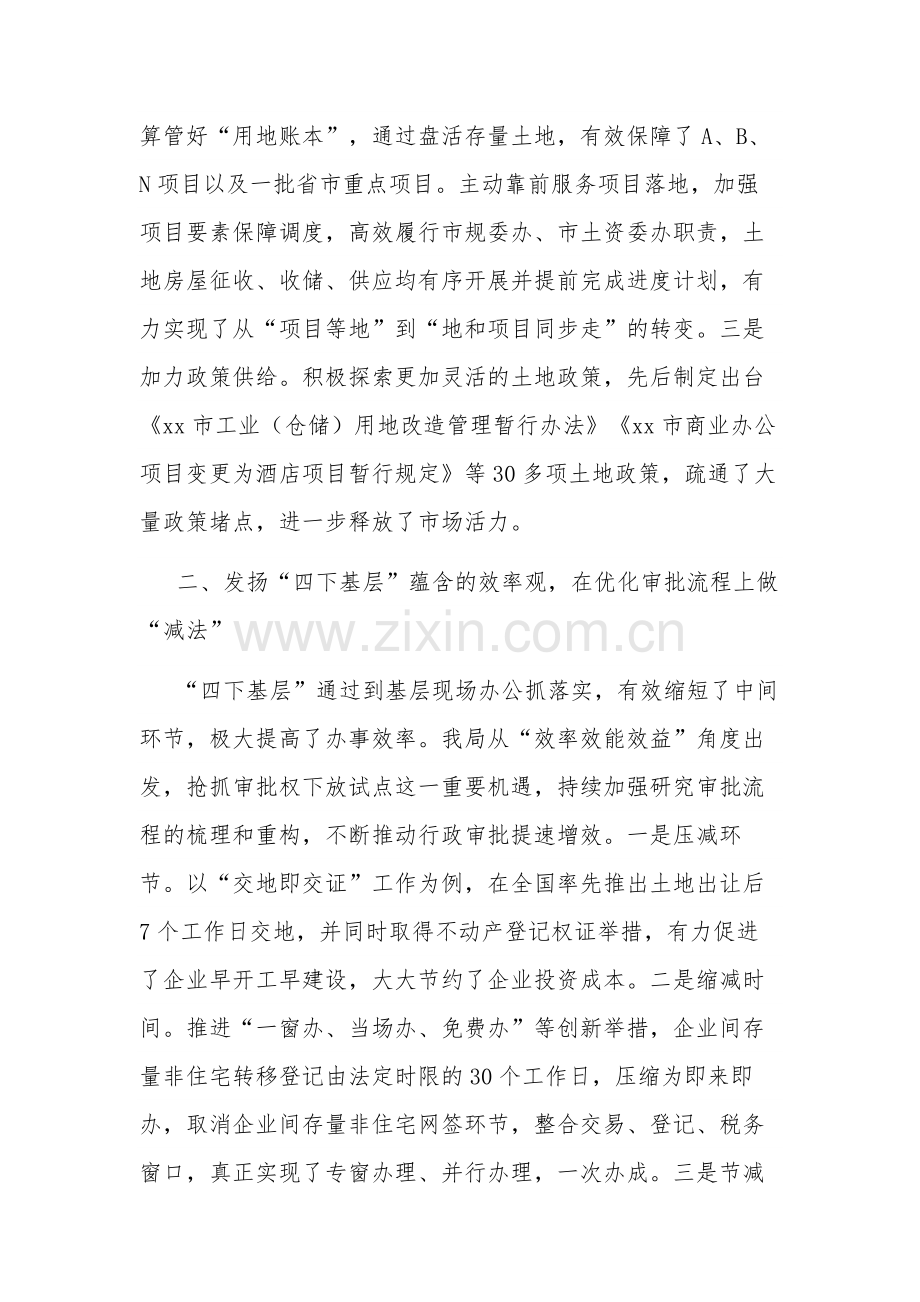 算管好“用地账本”，通过盘活存量土地，有效保障了A、B、N项目以及一批省市重点项目。主动靠前服务项目落地，加强项目要素保障调度，高效履行市规委办、市土资委办职责，土地房屋征收、收储、供应均有序开展并提前完成进度计划，有力实现了从“项目等地”到“地和项目同步走”的转变。三是加力政策供给。积极探索更加灵活的土地政策，先后制定出台《xx市工业（仓储）用地改造管理暂行办法》《xx市商业办公项目变更为酒店项目暂行规定》等30多项土地政策，疏通了大量政策堵点，进一步释放了市场活力。

二、发扬“四下基层”蕴含的效率观，在优化审批流程上做“减法”

“四下基层”通过到基层现场办公抓落实，有效缩短了中间环节，极大提高了办事效率。我局从“效率效能效益”角度出发，抢抓审批权下放试点这一重要机遇，持续加强研究审批流程的梳理和重构，不断推动行政审批提速增效。一是压减环节。以“交地即交证”工作为例，在全国率先推出土地出让后7个工作日交地，并同时取得不动产登记权证举措，有力促进了企业早开工早建设，大大节约了企业投资成本。二是缩减时间。推进“一窗办、当场办、免费办”等创新举措，企业间存量非住宅转移登记由法定时限的30个工作日，压缩为即来即办，取消企业间存量非住宅网签环节，整合交易、登记、税务窗口，真正实现了专窗办理、并行办理，一次办成。三是节减

www.zixin.com.cn